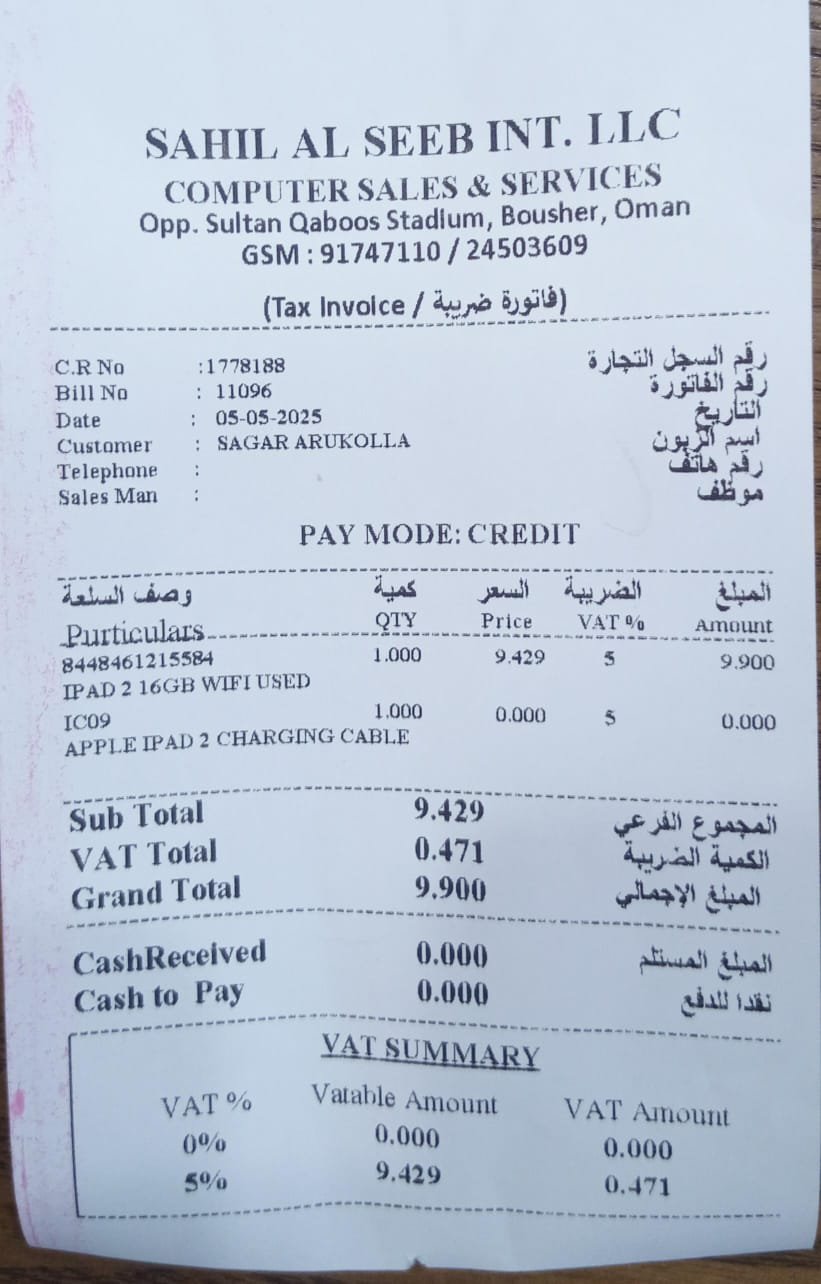 SAHIL AL SEEB INT. LLC
COMPUTER SALES & SERVICES
Opp. Sultan Qaboos Stadium, Bousher, Oman
GSM : 91747110 / 24503609

(Tax Invoice / فاتورة ضريبة)

C.R No :1778188 رقم السجل التجارة
Bill No : 11096 رقم الفاتورة
Date : 05-05-2025 التاريخ
Customer : SAGAR ARUKOLLA اسم الزبون
Telephone : رقم هاتف
Sales Man : موظف

PAY MODE: CREDIT

| وصف السلعة Purticulars | كمية QTY | السعر Price | الضريبة VAT % | المبلغ Amount |
|---|---|---|---|---|
| 8448461215584 IPAD 2 16GB WIFI USED | 1.000 | 9.429 | 5 | 9.900 |
| IC09 APPLE IPAD 2 CHARGING CABLE | 1.000 | 0.000 | 5 | 0.000 |

Sub Total 9.429 المجموع الفرعي
VAT Total 0.471 الكمية الضريبة
Grand Total 9.900 المبلغ الإجمالي

CashReceived 0.000 المبلغ المستلم
Cash to Pay 0.000 نقدا للدفع

VAT SUMMARY

| VAT % | Vatable Amount | VAT Amount |
|---|---|---|
| 0% | 0.000 | 0.000 |
| 5% | 9.429 | 0.471 |